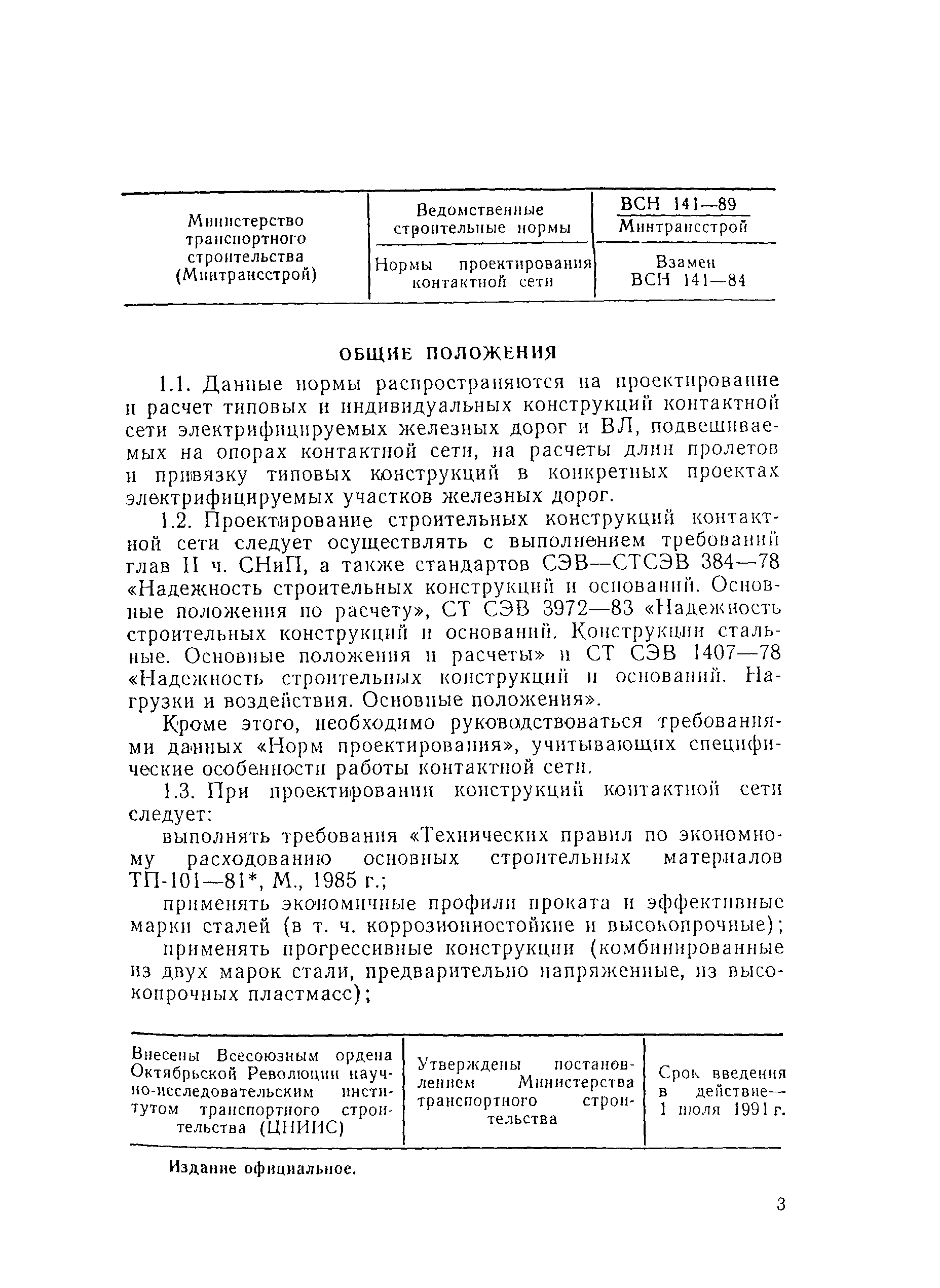 | Министерство транспортного строительства (Минтрансстрой) | Ведомственные строительные нормы | ВСН 141—89 Минтрансстрой |
|---|---|---|
| | Нормы проектирования контактной сети | Взамен ВСН 141—84 |

ОБЩИЕ ПОЛОЖЕНИЯ

1.1. Данные нормы распространяются на проектирование и расчет типовых и индивидуальных конструкций контактной сети электрифицируемых железных дорог и ВЛ, подвешиваемых на опорах контактной сети, на расчеты длин пролетов и привязку типовых конструкций в конкретных проектах электрифицируемых участков железных дорог.

1.2. Проектирование строительных конструкций контактной сети следует осуществлять с выполнением требований глав II ч. СНиП, а также стандартов СЭВ—СТСЭВ 384—78 «Надежность строительных конструкций и оснований. Основные положения по расчету», СТ СЭВ 3972—83 «Надежность строительных конструкций и оснований. Конструкции стальные. Основные положения и расчеты» и СТ СЭВ 1407—78 «Надежность строительных конструкций и оснований. Нагрузки и воздействия. Основные положения».

Кроме этого, необходимо руководствоваться требованиями данных «Норм проектирования», учитывающих специфические особенности работы контактной сети.

1.3. При проектировании конструкций контактной сети следует:

выполнять требования «Технических правил по экономному расходованию основных строительных материалов ТП-101—81*, М., 1985 г.;

применять экономичные профили проката и эффективные марки сталей (в т. ч. коррозионностойкие и высокопрочные);

применять прогрессивные конструкции (комбинированные из двух марок стали, предварительно напряженные, из высокопрочных пластмасс);

| Внесены Всесоюзным ордена Октябрьской Революции научно-исследовательским институтом транспортного строительства (ЦНИИС) | Утверждены постановлением Министерства транспортного строительства | Срок введения в действие— 1 июля 1991 г. |
|---|---|---|

Издание официальное.

3